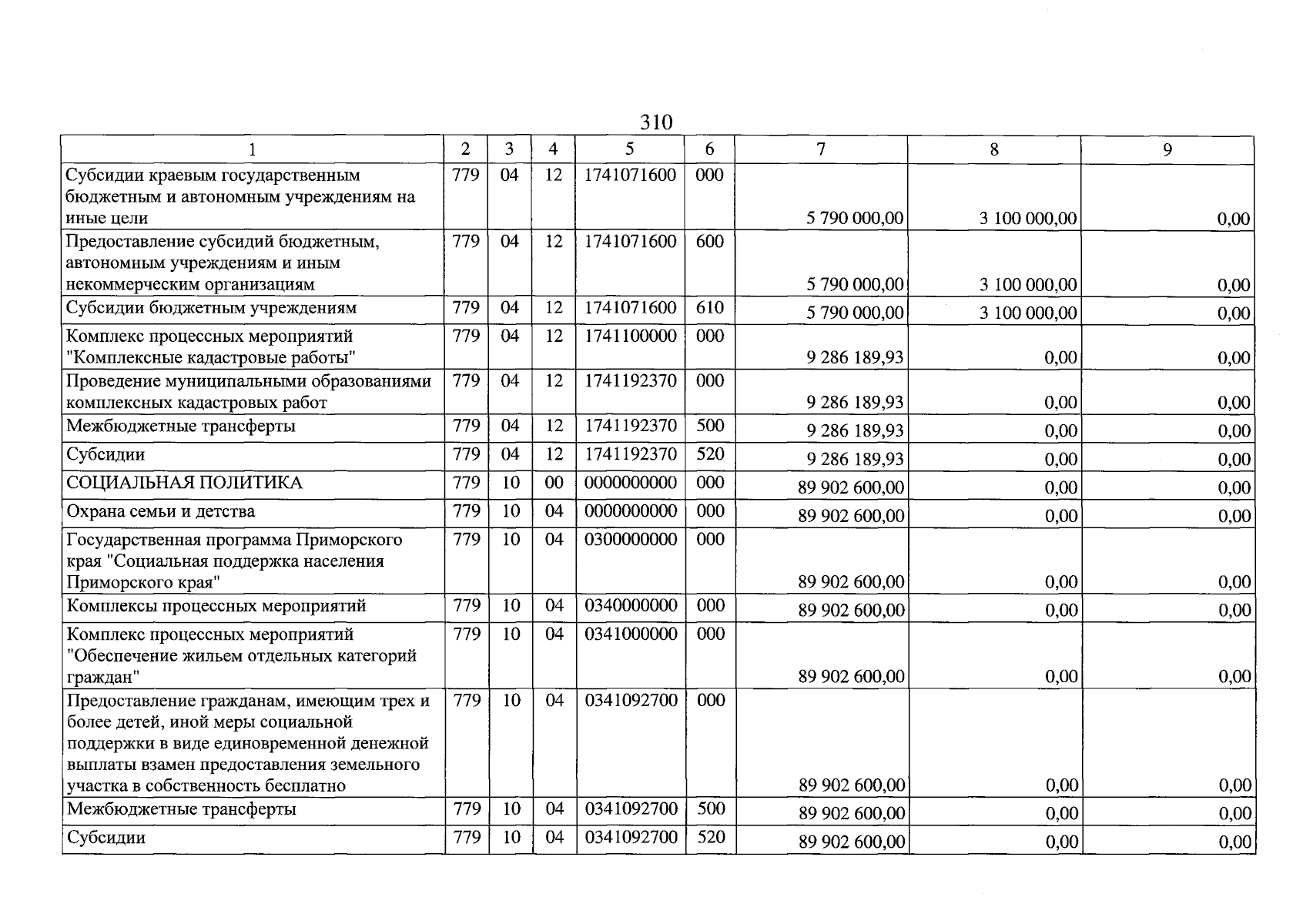 310

| 1 | 2 | 3 | 4 | 5 | 6 | 7 | 8 | 9 |
|---|---|---|---|---|---|---|---|---|
| Субсидии краевым государственным бюджетным и автономным учреждениям на иные цели | 779 | 04 | 12 | 1741071600 | 000 | 5 790 000,00 | 3 100 000,00 | 0,00 |
| Предоставление субсидий бюджетным, автономным учреждениям и иным некоммерческим организациям | 779 | 04 | 12 | 1741071600 | 600 | 5 790 000,00 | 3 100 000,00 | 0,00 |
| Субсидии бюджетным учреждениям | 779 | 04 | 12 | 1741071600 | 610 | 5 790 000,00 | 3 100 000,00 | 0,00 |
| Комплекс процессных мероприятий "Комплексные кадастровые работы" | 779 | 04 | 12 | 1741100000 | 000 | 9 286 189,93 | 0,00 | 0,00 |
| Проведение муниципальными образованиями комплексных кадастровых работ | 779 | 04 | 12 | 1741192370 | 000 | 9 286 189,93 | 0,00 | 0,00 |
| Межбюджетные трансферты | 779 | 04 | 12 | 1741192370 | 500 | 9 286 189,93 | 0,00 | 0,00 |
| Субсидии | 779 | 04 | 12 | 1741192370 | 520 | 9 286 189,93 | 0,00 | 0,00 |
| СОЦИАЛЬНАЯ ПОЛИТИКА | 779 | 10 | 00 | 0000000000 | 000 | 89 902 600,00 | 0,00 | 0,00 |
| Охрана семьи и детства | 779 | 10 | 04 | 0000000000 | 000 | 89 902 600,00 | 0,00 | 0,00 |
| Государственная программа Приморского края "Социальная поддержка населения Приморского края" | 779 | 10 | 04 | 0300000000 | 000 | 89 902 600,00 | 0,00 | 0,00 |
| Комплексы процессных мероприятий | 779 | 10 | 04 | 0340000000 | 000 | 89 902 600,00 | 0,00 | 0,00 |
| Комплекс процессных мероприятий "Обеспечение жильем отдельных категорий граждан" | 779 | 10 | 04 | 0341000000 | 000 | 89 902 600,00 | 0,00 | 0,00 |
| Предоставление гражданам, имеющим трех и более детей, иной меры социальной поддержки в виде единовременной денежной выплаты взамен предоставления земельного участка в собственность бесплатно | 779 | 10 | 04 | 0341092700 | 000 | 89 902 600,00 | 0,00 | 0,00 |
| Межбюджетные трансферты | 779 | 10 | 04 | 0341092700 | 500 | 89 902 600,00 | 0,00 | 0,00 |
| Субсидии | 779 | 10 | 04 | 0341092700 | 520 | 89 902 600,00 | 0,00 | 0,00 |